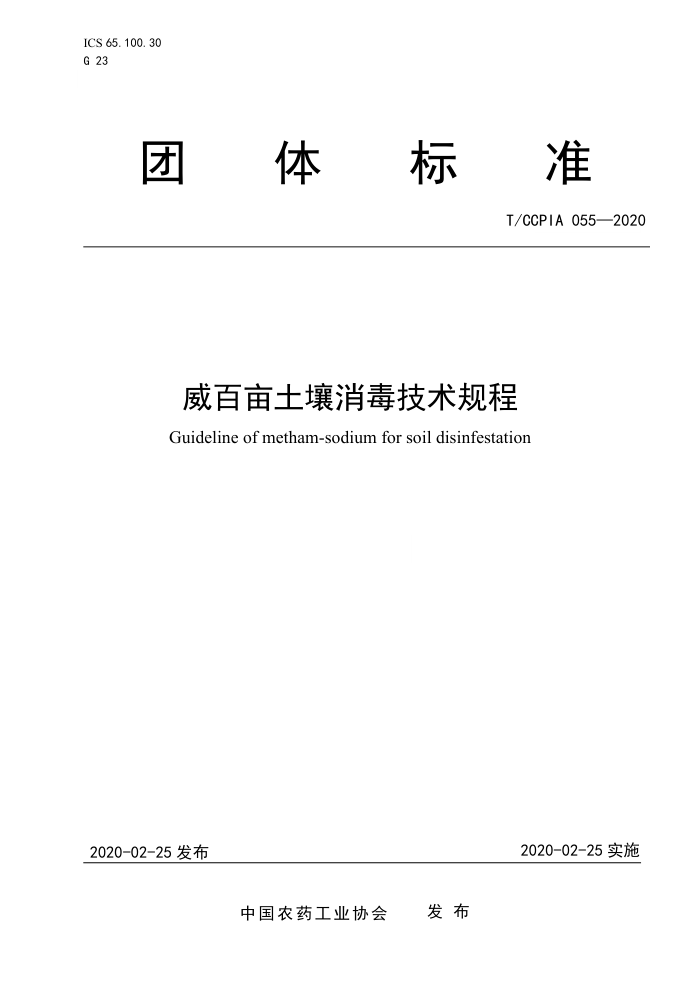 ICS 65.100.30
G 23

团 体 标 准

T/CCPIA 055—2020

威百亩土壤消毒技术规程

Guideline of metham-sodium for soil disinfestation

2020-02-25 发布

2020-02-25 实施

中国农药工业协会 发 布